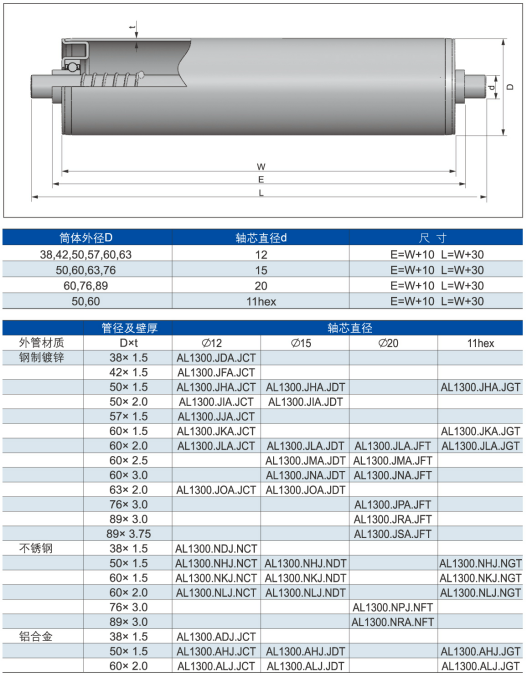 t

d D

W
E
L

| 筒体外径D | 轴芯直径d | 尺 寸 |
|---|---|---|
| 38,42,50,57,60,63 | 12 | E=W+10 L=W+30 |
| 50,60,63,76 | 15 | E=W+10 L=W+30 |
| 60,76,89 | 20 | E=W+10 L=W+30 |
| 50,60 | 11hex | E=W+10 L=W+30 |

| | 管径及壁厚 | 轴芯直径 | | | |
|---|---|---|---|---|---|
| 外管材质 | D×t | ∅12 | ∅15 | ∅20 | 11hex |
| 钢制镀锌 | 38× 1.5 | AL1300.JDA.JCT | | | |
| | 42× 1.5 | AL1300.JFA.JCT | | | |
| | 50× 1.5 | AL1300.JHA.JCT | AL1300.JHA.JDT | | AL1300.JHA.JGT |
| | 50× 2.0 | AL1300.JIA.JCT | AL1300.JIA.JDT | | |
| | 57× 1.5 | AL1300.JJA.JCT | | | |
| | 60× 1.5 | AL1300.JKA.JCT | | | AL1300.JKA.JGT |
| | 60× 2.0 | AL1300.JLA.JCT | AL1300.JLA.JDT | AL1300.JLA.JFT | AL1300.JLA.JGT |
| | 60× 2.5 | | AL1300.JMA.JDT | AL1300.JMA.JFT | |
| | 60× 3.0 | | AL1300.JNA.JDT | AL1300.JNA.JFT | |
| | 63× 2.0 | AL1300.JOA.JCT | AL1300.JOA.JDT | | |
| | 76× 3.0 | | | AL1300.JPA.JFT | |
| | 89× 3.0 | | | AL1300.JRA.JFT | |
| | 89× 3.75 | | | AL1300.JSA.JFT | |
| 不锈钢 | 38× 1.5 | AL1300.NDJ.NCT | | | |
| | 50× 1.5 | AL1300.NHJ.NCT | AL1300.NHJ.NDT | | AL1300.NHJ.NGT |
| | 60× 1.5 | AL1300.NKJ.NCT | AL1300.NKJ.NDT | | AL1300.NKJ.NGT |
| | 60× 2.0 | AL1300.NLJ.NCT | AL1300.NLJ.NDT | | AL1300.NLJ.NGT |
| | 76× 3.0 | | | AL1300.NPJ.NFT | |
| | 89× 3.0 | | | AL1300.NRA.NFT | |
| 铝合金 | 38× 1.5 | AL1300.ADJ.JCT | | | |
| | 50× 1.5 | AL1300.AHJ.JCT | AL1300.AHJ.JDT | | AL1300.AHJ.JGT |
| | 60× 2.0 | AL1300.ALJ.JCT | AL1300.ALJ.JDT | | AL1300.ALJ.JGT |